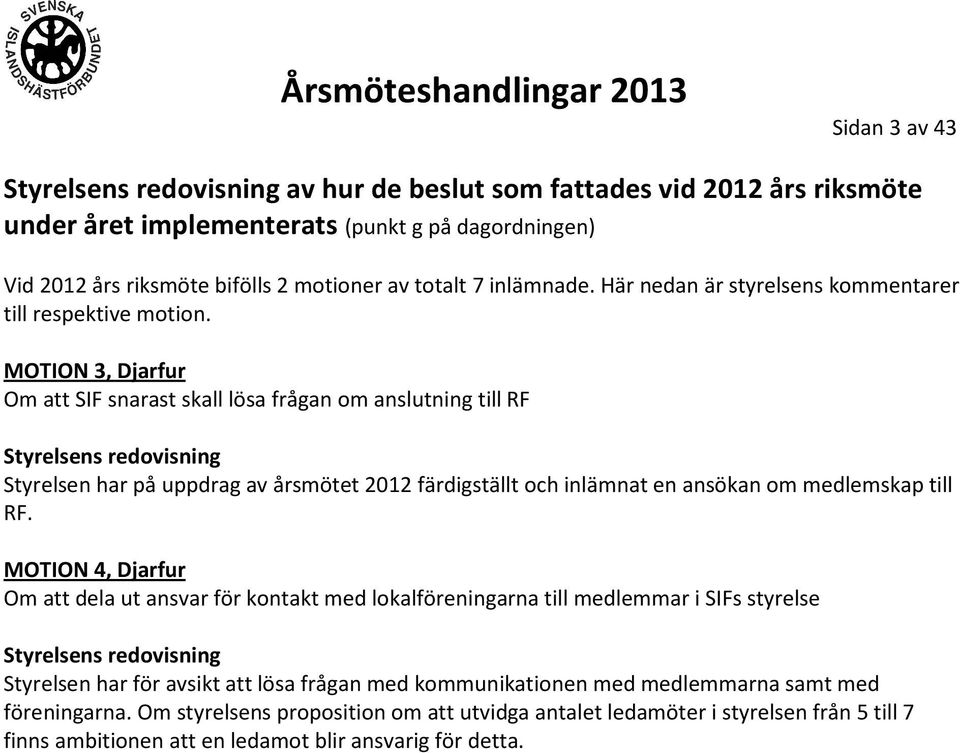 SVENSKA ISLANDSHÄSTFÖRBUNDET

Årsmöteshandlingar 2013

Sidan 3 av 43

Styrelsens redovisning av hur de beslut som fattades vid 2012 års riksmöte under året implementerats (punkt g på dagordningen)

Vid 2012 års riksmöte bifölls 2 motioner av totalt 7 inlämnade. Här nedan är styrelsens kommentarer till respektive motion.

MOTION 3, Djarfur
Om att SIF snarast skall lösa frågan om anslutning till RF

Styrelsens redovisning
Styrelsen har på uppdrag av årsmötet 2012 färdigställt och inlämnat en ansökan om medlemskap till RF.

MOTION 4, Djarfur
Om att dela ut ansvar för kontakt med lokalföreningarna till medlemmar i SIFs styrelse

Styrelsens redovisning
Styrelsen har för avsikt att lösa frågan med kommunikationen med medlemmarna samt med föreningarna. Om styrelsens proposition om att utvidga antalet ledamöter i styrelsen från 5 till 7 finns ambitionen att en ledamot blir ansvarig för detta.